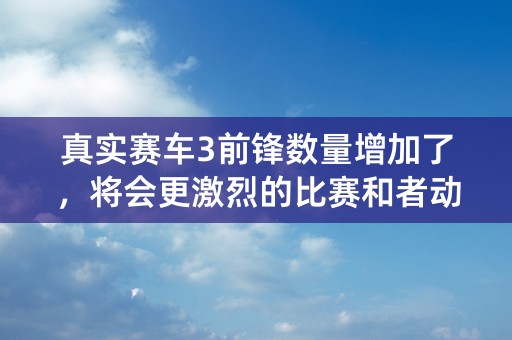 真实赛车3前锋数量增加了，将会更激烈的比赛和者动